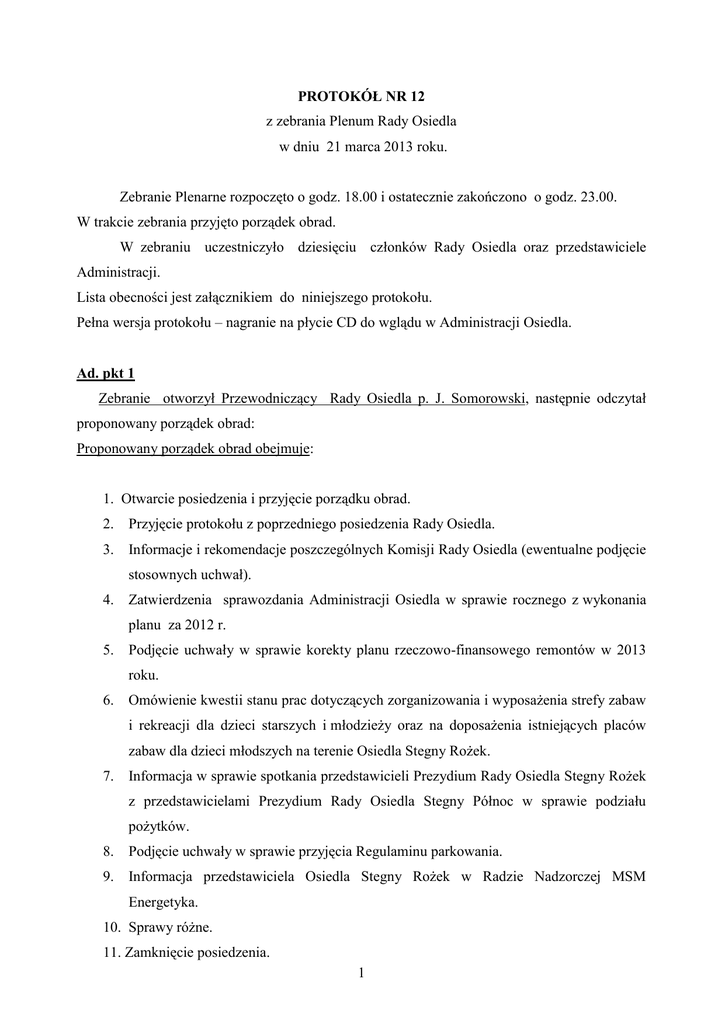 PROTOKÓŁ NR 12
z zebrania Plenum Rady Osiedla
w dniu 21 marca 2013 roku.

Zebranie Plenarne rozpoczęto o godz. 18.00 i ostatecznie zakończono o godz. 23.00.
W trakcie zebrania przyjęto porządek obrad.

W zebraniu uczestniczyło dziesięciu członków Rady Osiedla oraz przedstawiciele Administracji.
Lista obecności jest załącznikiem do niniejszego protokołu.
Pełna wersja protokołu – nagranie na płycie CD do wglądu w Administracji Osiedla.

Ad. pkt 1
Zebranie otworzył Przewodniczący Rady Osiedla p. J. Somorowski, następnie odczytał proponowany porządek obrad:
Proponowany porządek obrad obejmuje:

1. Otwarcie posiedzenia i przyjęcie porządku obrad.
2. Przyjęcie protokołu z poprzedniego posiedzenia Rady Osiedla.
3. Informacje i rekomendacje poszczególnych Komisji Rady Osiedla (ewentualne podjęcie stosownych uchwał).
4. Zatwierdzenia sprawozdania Administracji Osiedla w sprawie rocznego z wykonania planu za 2012 r.
5. Podjęcie uchwały w sprawie korekty planu rzeczowo-finansowego remontów w 2013 roku.
6. Omówienie kwestii stanu prac dotyczących zorganizowania i wyposażenia strefy zabaw i rekreacji dla dzieci starszych i młodzieży oraz na doposażenia istniejących placów zabaw dla dzieci młodszych na terenie Osiedla Stegny Rożek.
7. Informacja w sprawie spotkania przedstawicieli Prezydium Rady Osiedla Stegny Rożek z przedstawicielami Prezydium Rady Osiedla Stegny Północ w sprawie podziału pożytków.
8. Podjęcie uchwały w sprawie przyjęcia Regulaminu parkowania.
9. Informacja przedstawiciela Osiedla Stegny Rożek w Radzie Nadzorczej MSM Energetyka.
10. Sprawy różne.
11. Zamknięcie posiedzenia.

1